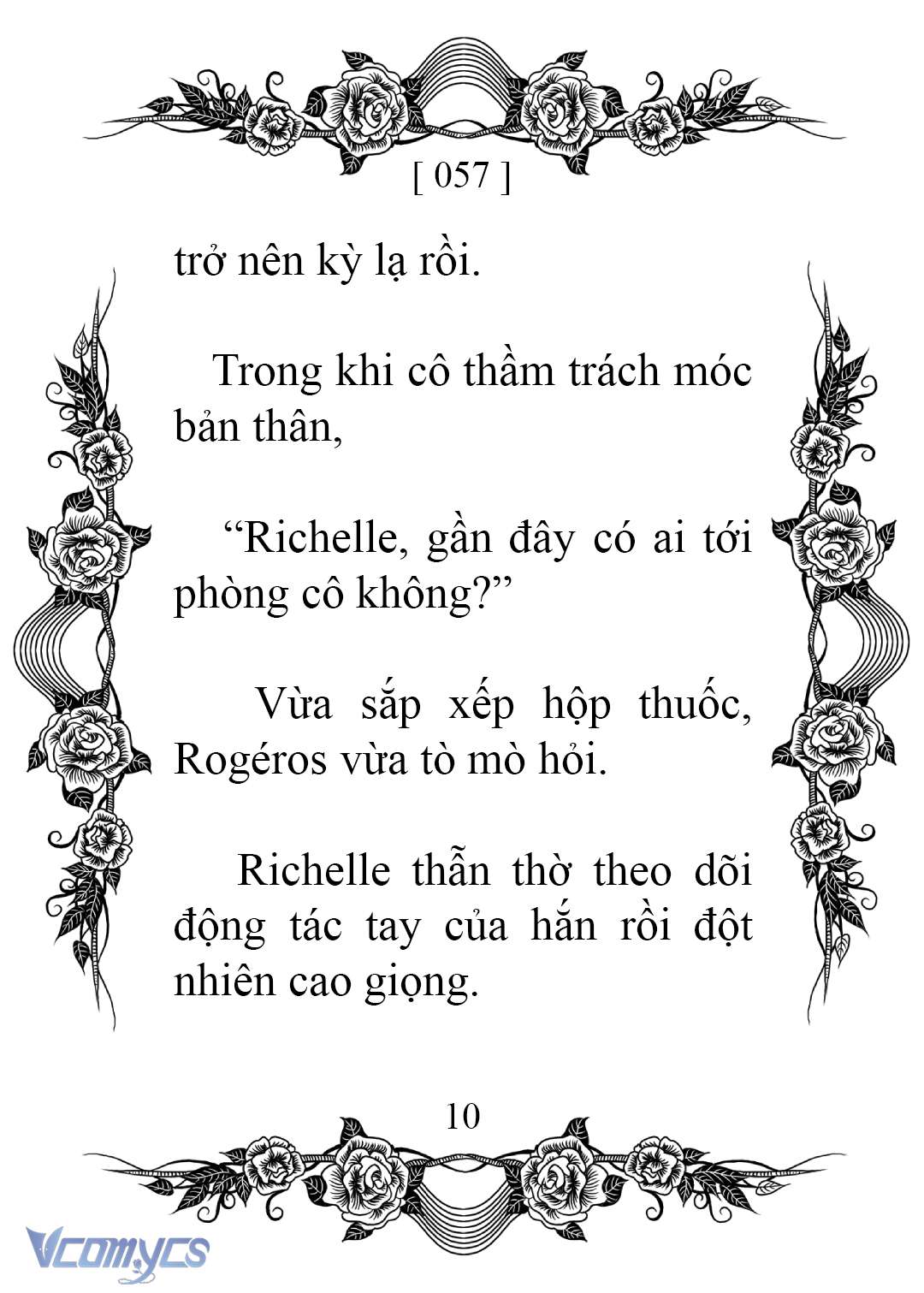 [ 057 ]

trở nên kỳ lạ rồi.

Trong khi cô thầm trách móc bản thân,

“Richelle, gần đây có ai tới phòng cô không?”

Vừa sắp xếp hộp thuốc, Rogéros vừa tò mò hỏi.

Richelle thẫn thờ theo dõi động tác tay của hắn rồi đột nhiên cao giọng.

10

Vcomycs